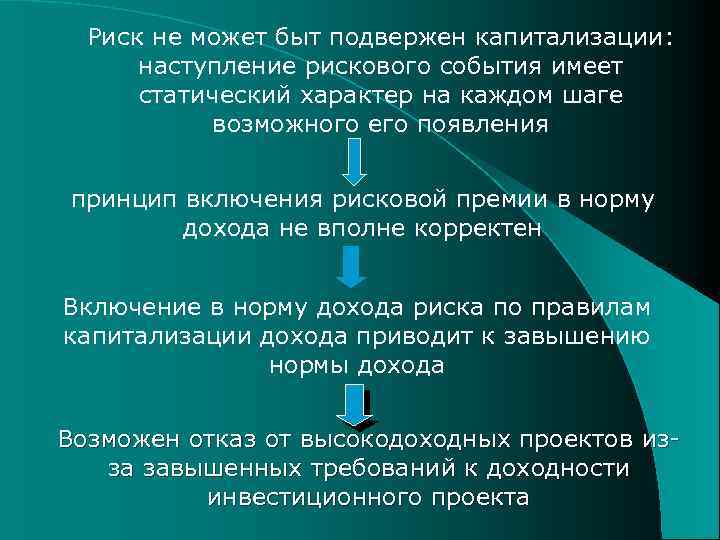 Риск не может быт подвержен капитализации: наступление рискового события имеет статический характер на каждом шаге возможного его появления

принцип включения рисковой премии в норму дохода не вполне корректен

Включение в норму дохода риска по правилам капитализации дохода приводит к завышению нормы дохода

Возможен отказ от высокодоходных проектов из-за завышенных требований к доходности инвестиционного проекта